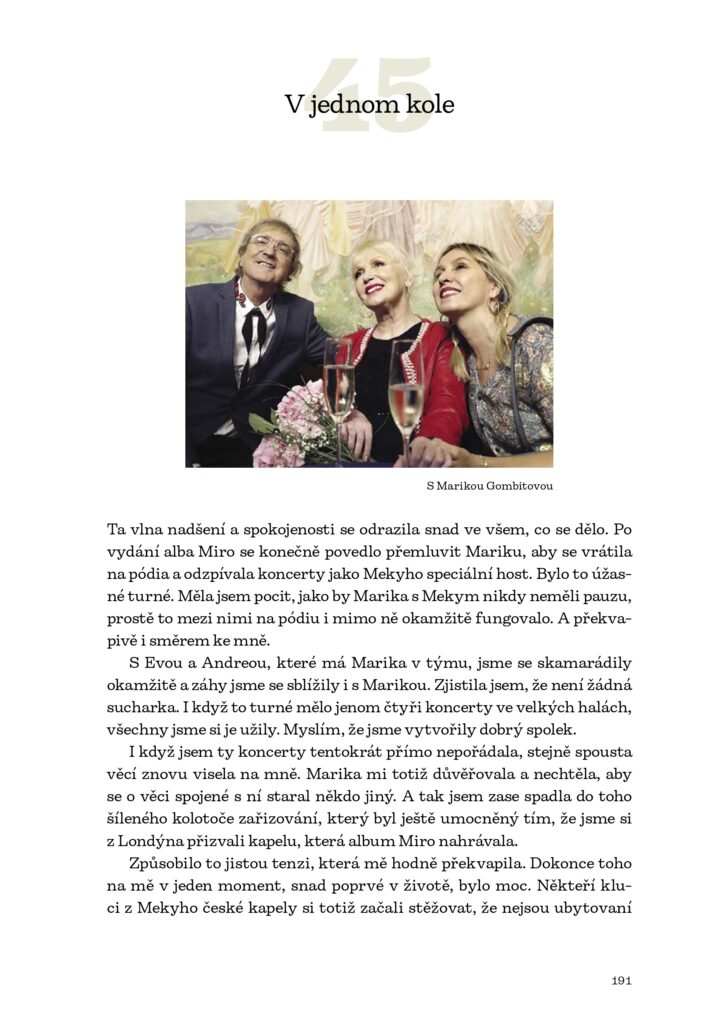 45

V jednom kole

S Marikou Gombitovou

Ta vlna nadšení a spokojenosti se odrazila snad ve všem, co se dělo. Po vydání alba Miro se konečně povedlo přemluvit Mariku, aby se vrátila na pódia a odzpívala koncerty jako Mekyho speciální host. Bylo to úžasné turné. Měla jsem pocit, jako by Marika s Mekym nikdy neměli pauzu, prostě to mezi nimi na pódiu i mimo ně okamžitě fungovalo. A překvapivě i směrem ke mně.

S Evou a Andreou, které má Marika v týmu, jsme se skamarádily okamžitě a záhy jsme se sblížily i s Marikou. Zjistila jsem, že není žádná sucharka. I když to turné mělo jenom čtyři koncerty ve velkých halách, všechny jsme si je užily. Myslím, že jsme vytvořily dobrý spolek.

I když jsem ty koncerty tentokrát přímo nepořádala, stejně spousta věcí znovu visela na mně. Marika mi totiž důvěřovala a nechtěla, aby se o věci spojené s ní staral někdo jiný. A tak jsem zase spadla do toho šíleného kolotoče zařizování, který byl ještě umocněný tím, že jsme si z Londýna přizvali kapelu, která album Miro nahrávala.

Způsobilo to jistou tenzi, která mě hodně překvapila. Dokonce toho na mě v jeden moment, snad poprvé v životě, bylo moc. Někteří kluci z Mekyho české kapely si totiž začali stěžovat, že nejsou ubytovaní

191